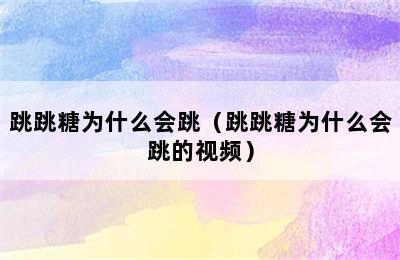 跳跳糖为什么会跳（跳跳糖为什么会跳的视频）